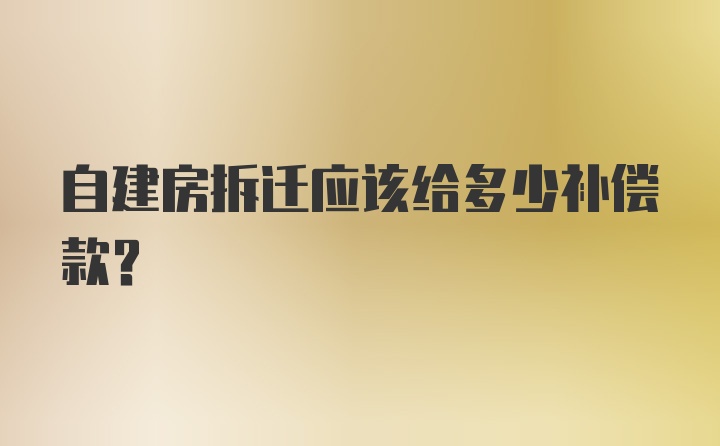 自建房拆迁应该给多少补偿款？